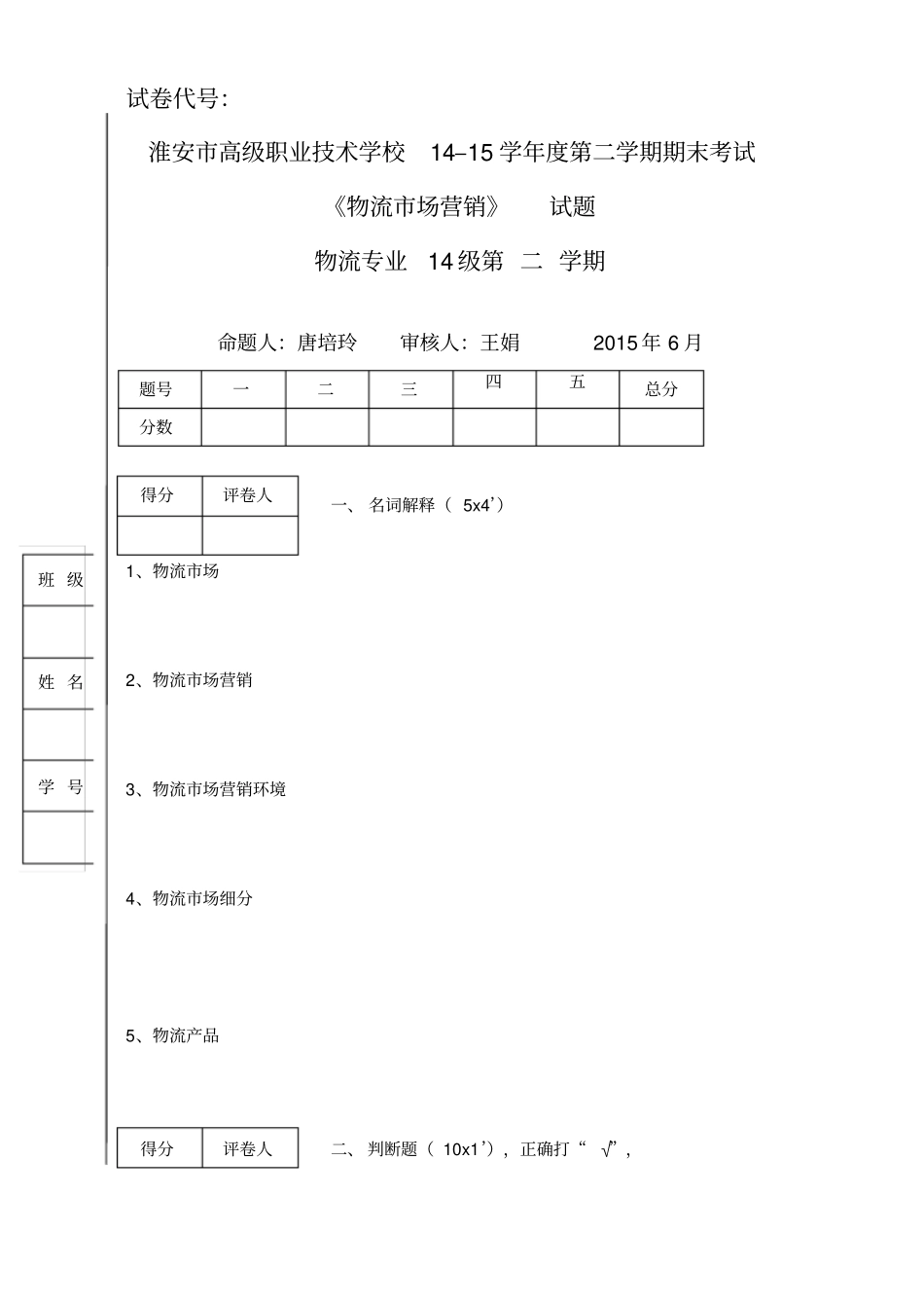 试卷代号:

淮安市高级职业技术学校 14–15 学年度第二学期期末考试

《物流市场营销》 试题

物流专业 14 级第 二 学期

命题人:唐培玲 审核人:王娟 2015 年 6 月

| 题号 | 一 | 二 | 三 | 四 | 五 | 总分 |
|---|---|---|---|---|---|---|
| 分数 | | | | | | |

| 得分 | 评卷人 |
|---|---|
| | |

一、 名词解释( 5x4’)

| 班 级 |
|---|
| |
| 姓 名 |
| |
| 学 号 |
| |

1、物流市场

2、物流市场营销

3、物流市场营销环境

4、物流市场细分

5、物流产品

| 得分 | 评卷人 |
|---|---|

二、 判断题( 10x1’),正确打“ √”,